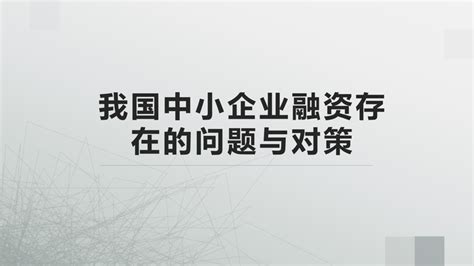 我国中小企业融资存在的问题与对策